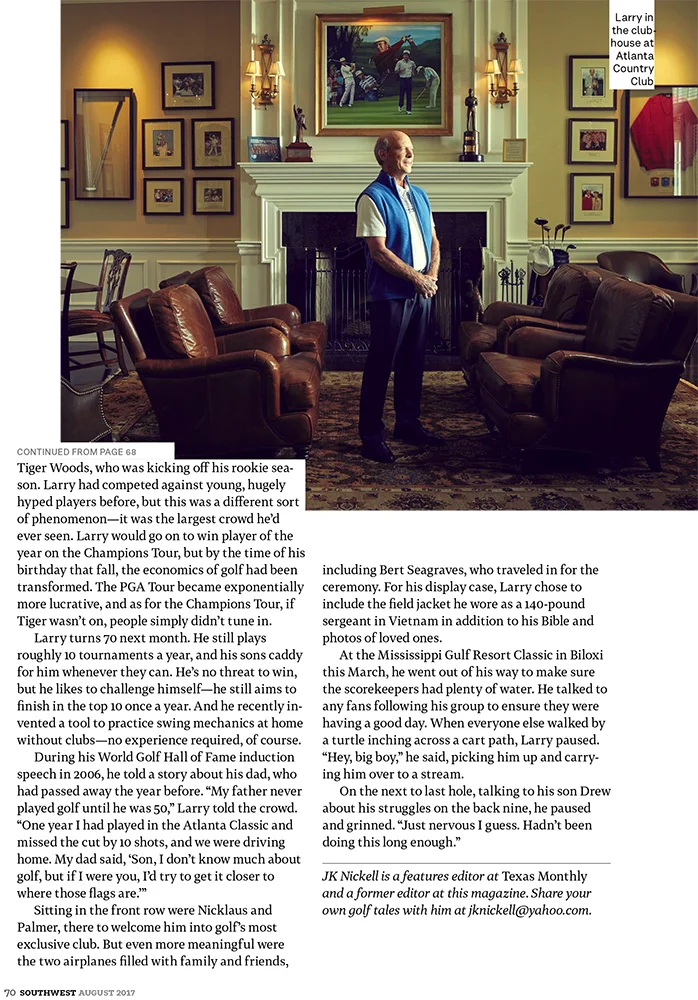 Larry in the clubhouse at Atlanta Country Club

CONTINUED FROM PAGE 68

Tiger Woods, who was kicking off his rookie season. Larry had competed against young, hugely hyped players before, but this was a different sort of phenomenon—it was the largest crowd he'd ever seen. Larry would go on to win player of the year on the Champions Tour, but by the time of his birthday that fall, the economics of golf had been transformed. The PGA Tour became exponentially more lucrative, and as for the Champions Tour, if Tiger wasn't on, people simply didn't tune in.

Larry turns 70 next month. He still plays roughly 10 tournaments a year, and his sons caddy for him whenever they can. He's no threat to win, but he likes to challenge himself—he still aims to finish in the top 10 once a year. And he recently invented a tool to practice swing mechanics at home without clubs—no experience required, of course.

During his World Golf Hall of Fame induction speech in 2006, he told a story about his dad, who had passed away the year before. "My father never played golf until he was 50," Larry told the crowd. "One year I had played in the Atlanta Classic and missed the cut by 10 shots, and we were driving home. My dad said, 'Son, I don't know much about golf, but if I were you, I'd try to get it closer to where those flags are.'"

Sitting in the front row were Nicklaus and Palmer, there to welcome him into golf's most exclusive club. But even more meaningful were the two airplanes filled with family and friends, including Bert Seagraves, who traveled in for the ceremony. For his display case, Larry chose to include the field jacket he wore as a 140-pound sergeant in Vietnam in addition to his Bible and photos of loved ones.

At the Mississippi Gulf Resort Classic in Biloxi this March, he went out of his way to make sure the scorekeepers had plenty of water. He talked to any fans following his group to ensure they were having a good day. When everyone else walked by a turtle inching across a cart path, Larry paused. "Hey, big boy," he said, picking him up and carrying him over to a stream.

On the next to last hole, talking to his son Drew about his struggles on the back nine, he paused and grinned. "Just nervous I guess. Hadn't been doing this long enough."

JK Nickell is a features editor at Texas Monthly and a former editor at this magazine. Share your own golf tales with him at jknickell@yahoo.com.

70 SOUTHWEST AUGUST 2017